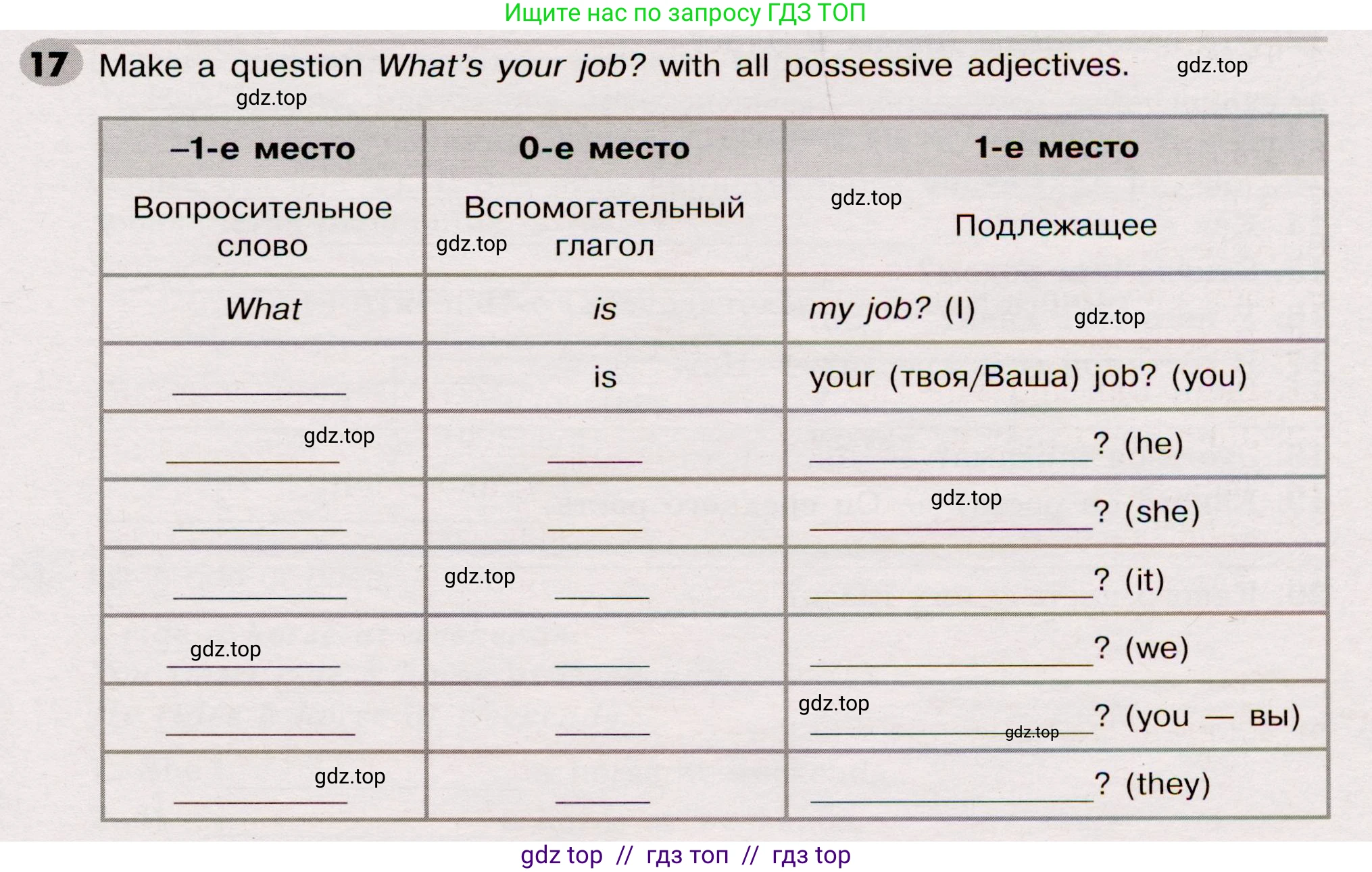 Ищите нас по запросу ГДЗ ТОП

17 Make a question What's your job? with all possessive adjectives.

| –1-е место | 0-е место | 1-е место |
|---|---|---|
| Вопросительное слово | Вспомогательный глагол | Подлежащее |
| What | is | my job? (I) |
| ____ | is | your (твоя/Ваша) job? (you) |
| ____ | ____ | ____? (he) |
| ____ | ____ | ____? (she) |
| ____ | ____ | ____? (it) |
| ____ | ____ | ____? (we) |
| ____ | ____ | ____? (you — вы) |
| ____ | ____ | ____? (they) |

gdz top // гдз топ // гдз top

gdz.top